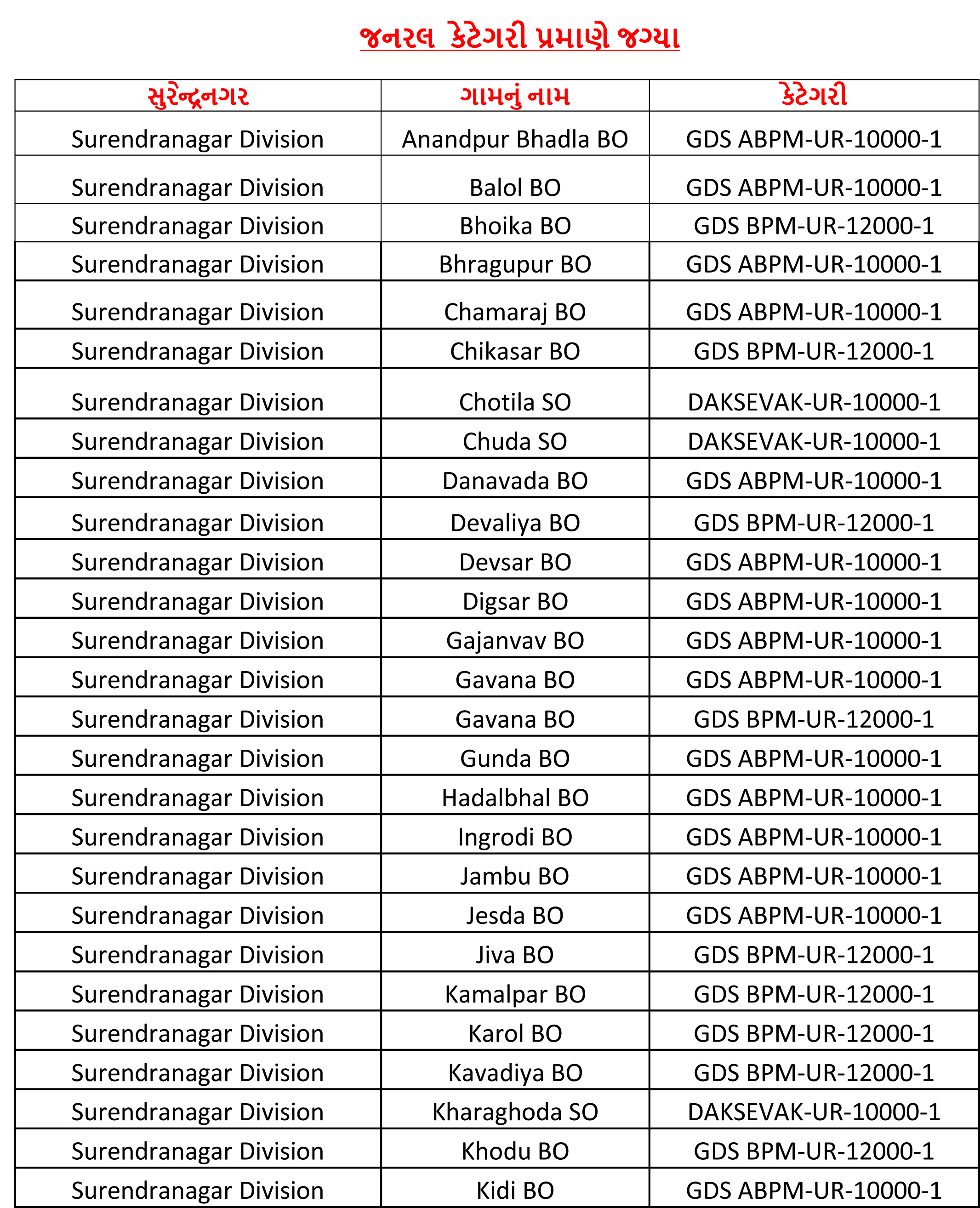 જનરલ કેટેગરી પ્રમાણે જગ્યા

| સુરેન્દ્રનગર | ગામનું નામ | કેટેગરી |
|---|---|---|
| Surendranagar Division | Anandpur Bhadla BO | GDS ABPM-UR-10000-1 |
| Surendranagar Division | Balol BO | GDS ABPM-UR-10000-1 |
| Surendranagar Division | Bhoika BO | GDS BPM-UR-12000-1 |
| Surendranagar Division | Bhragupur BO | GDS ABPM-UR-10000-1 |
| Surendranagar Division | Chamaraj BO | GDS ABPM-UR-10000-1 |
| Surendranagar Division | Chikasar BO | GDS BPM-UR-12000-1 |
| Surendranagar Division | Chotila SO | DAKSEVAK-UR-10000-1 |
| Surendranagar Division | Chuda SO | DAKSEVAK-UR-10000-1 |
| Surendranagar Division | Danavada BO | GDS ABPM-UR-10000-1 |
| Surendranagar Division | Devaliya BO | GDS BPM-UR-12000-1 |
| Surendranagar Division | Devsar BO | GDS ABPM-UR-10000-1 |
| Surendranagar Division | Digsar BO | GDS ABPM-UR-10000-1 |
| Surendranagar Division | Gajanvav BO | GDS ABPM-UR-10000-1 |
| Surendranagar Division | Gavana BO | GDS ABPM-UR-10000-1 |
| Surendranagar Division | Gavana BO | GDS BPM-UR-12000-1 |
| Surendranagar Division | Gunda BO | GDS ABPM-UR-10000-1 |
| Surendranagar Division | Hadalbhal BO | GDS ABPM-UR-10000-1 |
| Surendranagar Division | Ingrodi BO | GDS ABPM-UR-10000-1 |
| Surendranagar Division | Jambu BO | GDS ABPM-UR-10000-1 |
| Surendranagar Division | Jesda BO | GDS ABPM-UR-10000-1 |
| Surendranagar Division | Jiva BO | GDS BPM-UR-12000-1 |
| Surendranagar Division | Kamalpar BO | GDS BPM-UR-12000-1 |
| Surendranagar Division | Karol BO | GDS BPM-UR-12000-1 |
| Surendranagar Division | Kavadiya BO | GDS BPM-UR-12000-1 |
| Surendranagar Division | Kharaghoda SO | DAKSEVAK-UR-10000-1 |
| Surendranagar Division | Khodu BO | GDS BPM-UR-12000-1 |
| Surendranagar Division | Kidi BO | GDS ABPM-UR-10000-1 |